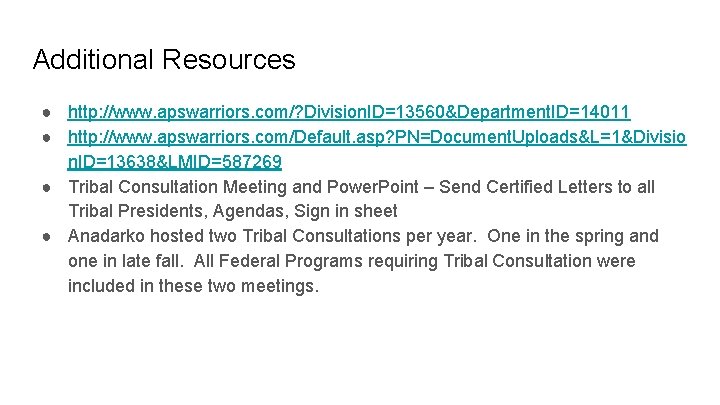 Additional Resources

● http://www.apswarriors.com/?DivisionID=13560&DepartmentID=14011
● http://www.apswarriors.com/Default.asp?PN=DocumentUploads&L=1&DivisionID=13638&LMID=587269
● Tribal Consultation Meeting and PowerPoint – Send Certified Letters to all Tribal Presidents, Agendas, Sign in sheet
● Anadarko hosted two Tribal Consultations per year. One in the spring and one in late fall. All Federal Programs requiring Tribal Consultation were included in these two meetings.